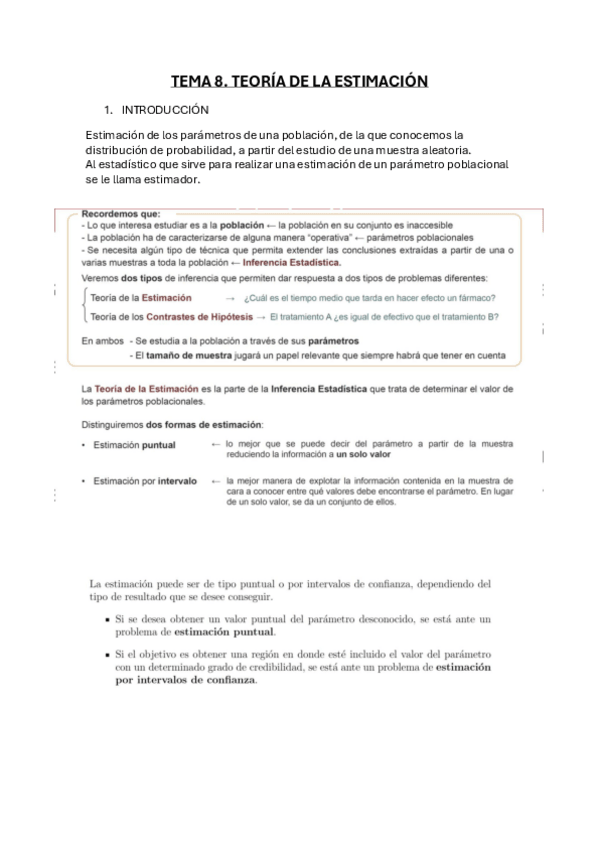 TEMA 8. TEORÍA DE LA ESTIMACIÓN

1. INTRODUCCIÓN

Estimación de los parámetros de una población, de la que conocemos la distribución de probabilidad, a partir del estudio de una muestra aleatoria.
Al estadístico que sirve para realizar una estimación de un parámetro poblacional se le llama estimador.

Recordemos que:
- Lo que interesa estudiar es a la población ← la población en su conjunto es inaccesible
- La población ha de caracterizarse de alguna manera "operativa" ← parámetros poblacionales
- Se necesita algún tipo de técnica que permita extender las conclusiones extraídas a partir de una o varias muestras a toda la población ← Inferencia Estadística.

Veremos dos tipos de inferencia que permiten dar respuesta a dos tipos de problemas diferentes:

Teoría de la Estimación → ¿Cuál es el tiempo medio que tarda en hacer efecto un fármaco?
Teoría de los Contrastes de Hipótesis → El tratamiento A ¿es igual de efectivo que el tratamiento B?

En ambos - Se estudia a la población a través de sus parámetros
- El tamaño de muestra jugará un papel relevante que siempre habrá que tener en cuenta

La Teoría de la Estimación es la parte de la Inferencia Estadística que trata de determinar el valor de los parámetros poblacionales.

Distinguiremos dos formas de estimación:

• Estimación puntual ← lo mejor que se puede decir del parámetro a partir de la muestra reduciendo la información a un solo valor

• Estimación por intervalo ← la mejor manera de explotar la información contenida en la muestra de cara a conocer entre qué valores debe encontrarse el parámetro. En lugar de un solo valor, se da un conjunto de ellos.

La estimación puede ser de tipo puntual o por intervalos de confianza, dependiendo del tipo de resultado que se desee conseguir.

▪ Si se desea obtener un valor puntual del parámetro desconocido, se está ante un problema de estimación puntual.

▪ Si el objetivo es obtener una región en donde esté incluido el valor del parámetro con un determinado grado de credibilidad, se está ante un problema de estimación por intervalos de confianza.